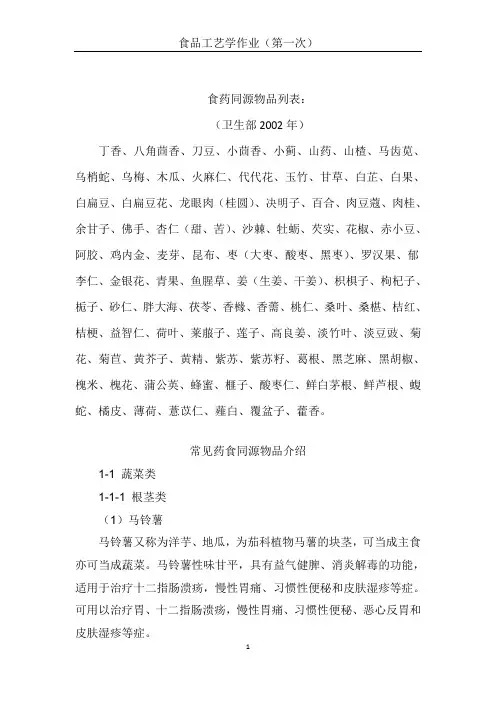 食品工艺学作业（第一次）

食药同源物品列表：

（卫生部 2002 年）

丁香、八角茴香、刀豆、小茴香、小蓟、山药、山楂、马齿苋、乌梢蛇、乌梅、木瓜、火麻仁、代代花、玉竹、甘草、白芷、白果、白扁豆、白扁豆花、龙眼肉（桂圆）、决明子、百合、肉豆蔻、肉桂、余甘子、佛手、杏仁（甜、苦）、沙棘、牡蛎、芡实、花椒、赤小豆、阿胶、鸡内金、麦芽、昆布、枣（大枣、酸枣、黑枣）、罗汉果、郁李仁、金银花、青果、鱼腥草、姜（生姜、干姜）、枳椇子、枸杞子、栀子、砂仁、胖大海、茯苓、香橼、香薷、桃仁、桑叶、桑椹、桔红、桔梗、益智仁、荷叶、莱菔子、莲子、高良姜、淡竹叶、淡豆豉、菊花、菊苣、黄芥子、黄精、紫苏、紫苏籽、葛根、黑芝麻、黑胡椒、槐米、槐花、蒲公英、蜂蜜、榧子、酸枣仁、鲜白茅根、鲜芦根、蝮蛇、橘皮、薄荷、薏苡仁、薤白、覆盆子、藿香。

常见药食同源物品介绍

1-1 蔬菜类

1-1-1 根茎类

（1）马铃薯

马铃薯又称为洋芋、地瓜，为茄科植物马薯的块茎，可当成主食亦可当成蔬菜。马铃薯性味甘平，具有益气健脾、消炎解毒的功能，适用于治疗十二指肠溃疡，慢性胃痛、习惯性便秘和皮肤湿疹等症。可用以治疗胃、十二指肠溃疡，慢性胃痛、习惯性便秘、恶心反胃和皮肤湿疹等症。

1